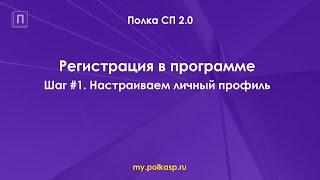 П

Полка СП 2.0

Регистрация в программе

Шаг #1. Настраиваем личный профиль

my.polkasp.ru